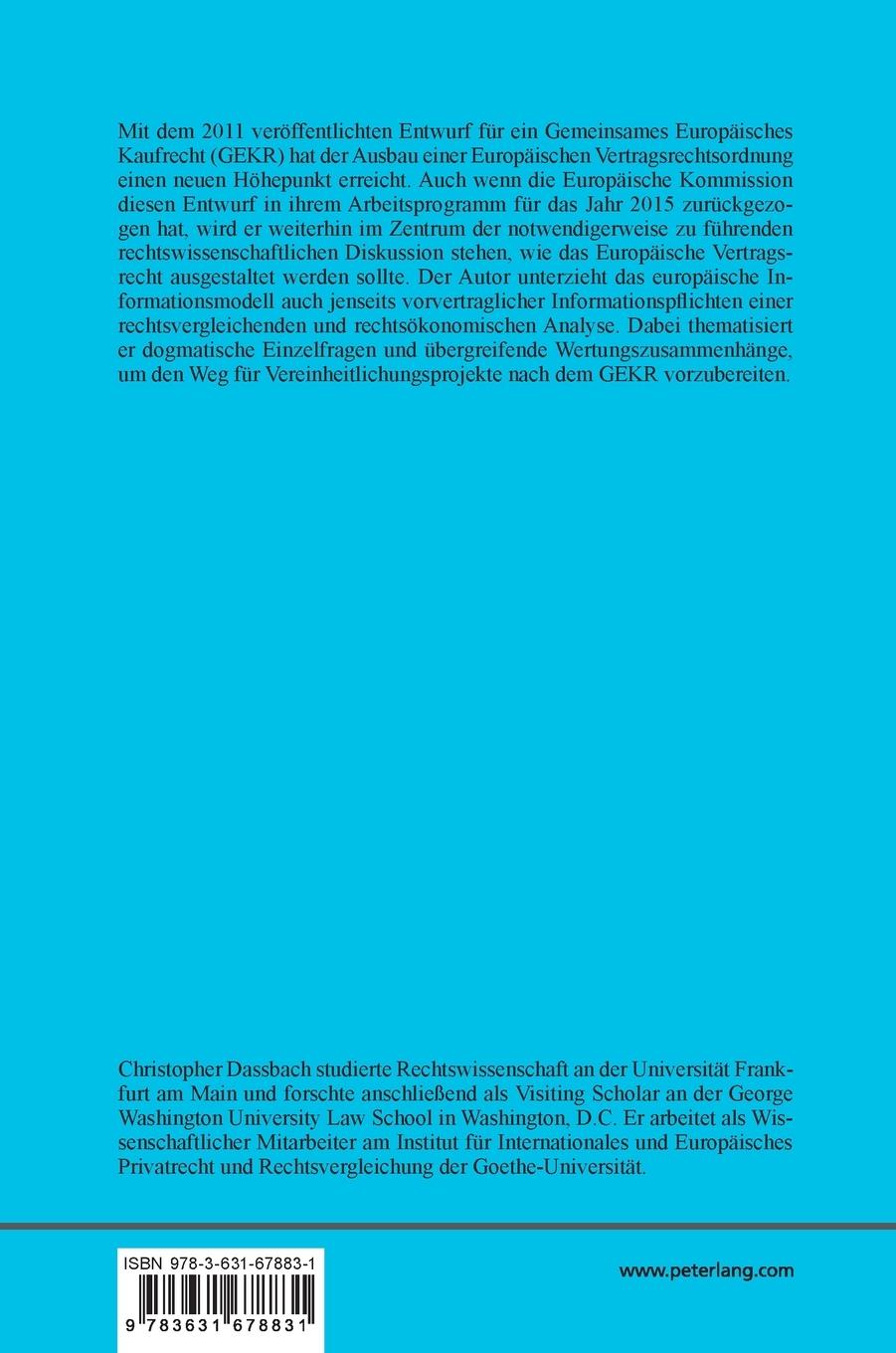 Mit dem 2011 veröffentlichten Entwurf für ein Gemeinsames Europäisches Kaufrecht (GEKR) hat der Ausbau einer Europäischen Vertragsrechtsordnung einen neuen Höhepunkt erreicht. Auch wenn die Europäische Kommission diesen Entwurf in ihrem Arbeitsprogramm für das Jahr 2015 zurückgezogen hat, wird er weiterhin im Zentrum der notwendigerweise zu führenden rechtswissenschaftlichen Diskussion stehen, wie das Europäische Vertragsrecht ausgestaltet werden sollte. Der Autor unterzieht das europäische Informationsmodell auch jenseits vorvertraglicher Informationspflichten einer rechtsvergleichenden und rechtsökonomischen Analyse. Dabei thematisiert er dogmatische Einzelfragen und übergreifende Wertungszusammenhänge, um den Weg für Vereinheitlichungsprojekte nach dem GEKR vorzubereiten.

Christopher Dassbach studierte Rechtswissenschaft an der Universität Frankfurt am Main und forschte anschließend als Visiting Scholar an der George Washington University Law School in Washington, D.C. Er arbeitet als Wissenschaftlicher Mitarbeiter am Institut für Internationales und Europäisches Privatrecht und Rechtsvergleichung der Goethe-Universität.

ISBN 978-3-631-67883-1

9 783631 678831

www.peterlang.com